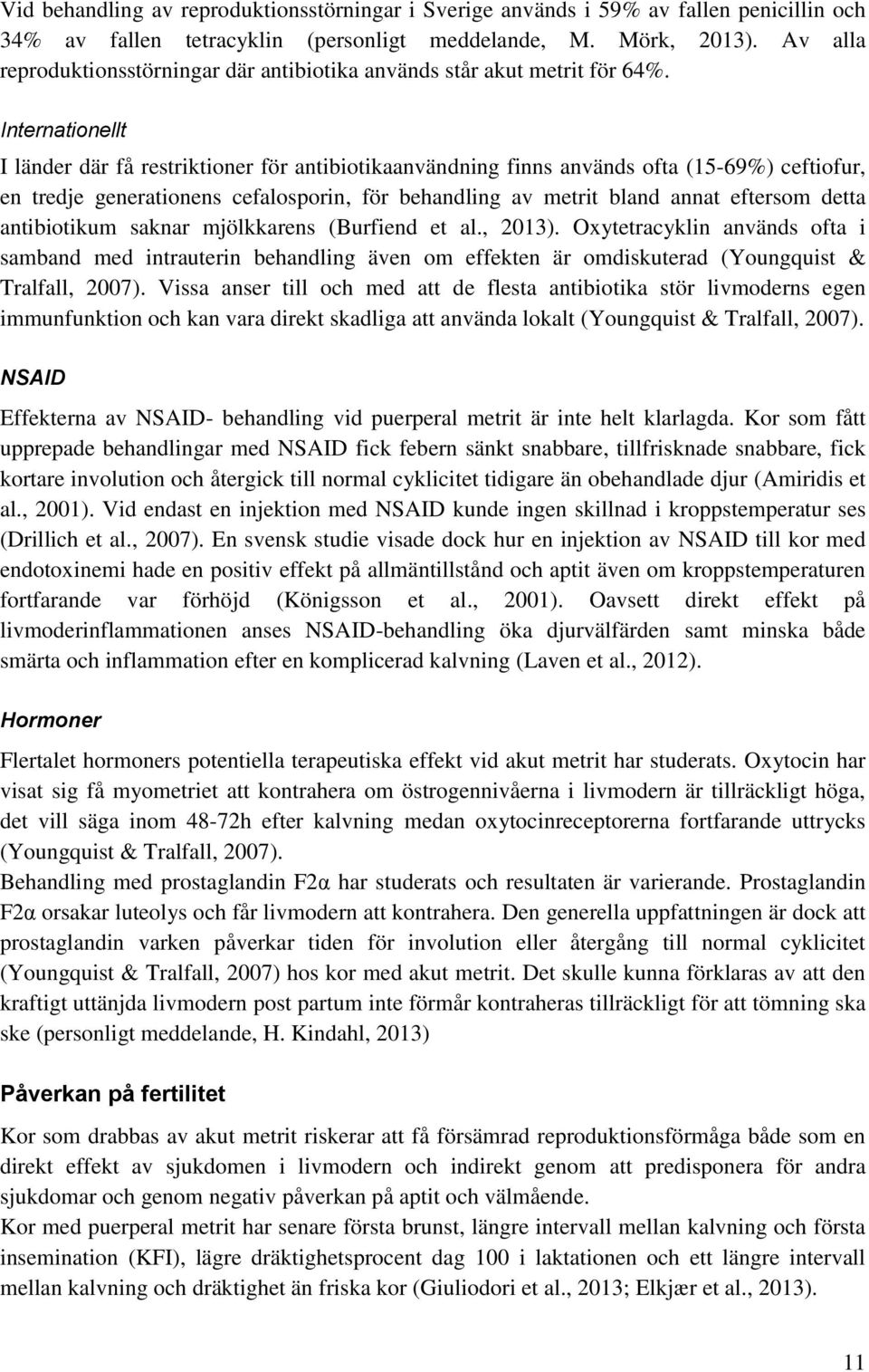 Vid behandling av reproduktionsstörningar i Sverige används i 59% av fallen penicillin och 34% av fallen tetracyklin (personligt meddelande, M. Mörk, 2013). Av alla reproduktionsstörningar där antibiotika används står akut metrit för 64%.

Internationellt

I länder där få restriktioner för antibiotikaanvändning finns används ofta (15-69%) ceftiofur, en tredje generationens cefalosporin, för behandling av metrit bland annat eftersom detta antibiotikum saknar mjölkkarens (Burfiend et al., 2013). Oxytetracyklin används ofta i samband med intrauterin behandling även om effekten är omdiskuterad (Youngquist & Tralfall, 2007). Vissa anser till och med att de flesta antibiotika stör livmoderns egen immunfunktion och kan vara direkt skadliga att använda lokalt (Youngquist & Tralfall, 2007).

NSAID

Effekterna av NSAID- behandling vid puerperal metrit är inte helt klarlagda. Kor som fått upprepade behandlingar med NSAID fick febern sänkt snabbare, tillfrisknade snabbare, fick kortare involution och återgick till normal cyklicitet tidigare än obehandlade djur (Amiridis et al., 2001). Vid endast en injektion med NSAID kunde ingen skillnad i kroppstemperatur ses (Drillich et al., 2007). En svensk studie visade dock hur en injektion av NSAID till kor med endotoxinemi hade en positiv effekt på allmäntillstånd och aptit även om kroppstemperaturen fortfarande var förhöjd (Königsson et al., 2001). Oavsett direkt effekt på livmoderinflammationen anses NSAID-behandling öka djurvälfärden samt minska både smärta och inflammation efter en komplicerad kalvning (Laven et al., 2012).

Hormoner

Flertalet hormoners potentiella terapeutiska effekt vid akut metrit har studerats. Oxytocin har visat sig få myometriet att kontrahera om östrogennivåerna i livmodern är tillräckligt höga, det vill säga inom 48-72h efter kalvning medan oxytocinreceptorerna fortfarande uttrycks (Youngquist & Tralfall, 2007).
Behandling med prostaglandin F2α har studerats och resultaten är varierande. Prostaglandin F2α orsakar luteolys och får livmodern att kontrahera. Den generella uppfattningen är dock att prostaglandin varken påverkar tiden för involution eller återgång till normal cyklicitet (Youngquist & Tralfall, 2007) hos kor med akut metrit. Det skulle kunna förklaras av att den kraftigt uttänjda livmodern post partum inte förmår kontraheras tillräckligt för att tömning ska ske (personligt meddelande, H. Kindahl, 2013)

Påverkan på fertilitet

Kor som drabbas av akut metrit riskerar att få försämrad reproduktionsförmåga både som en direkt effekt av sjukdomen i livmodern och indirekt genom att predisponera för andra sjukdomar och genom negativ påverkan på aptit och välmående.
Kor med puerperal metrit har senare första brunst, längre intervall mellan kalvning och första insemination (KFI), lägre dräktighetsprocent dag 100 i laktationen och ett längre intervall mellan kalvning och dräktighet än friska kor (Giuliodori et al., 2013; Elkjær et al., 2013).

11